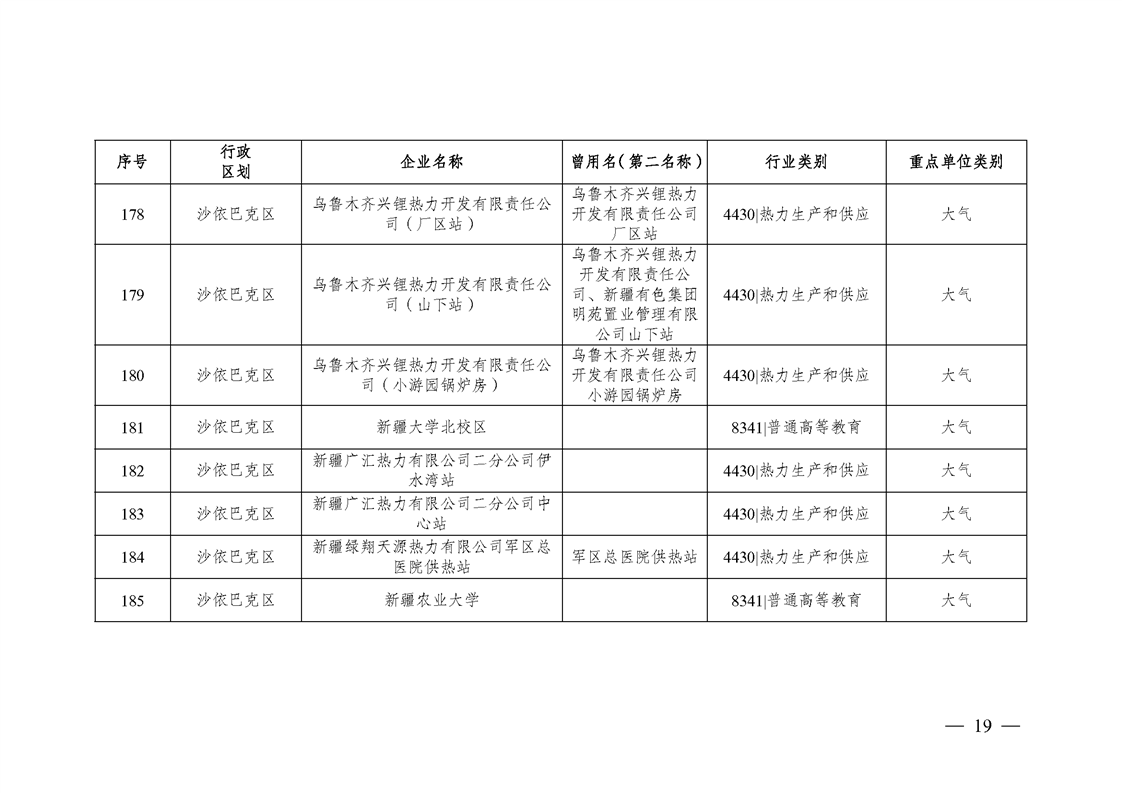 | 序号 | 行政区划 | 企业名称 | 曾用名（第二名称） | 行业类别 | 重点单位类别 |
|---|---|---|---|---|---|
| 178 | 沙依巴克区 | 乌鲁木齐兴锂热力开发有限责任公司（厂区站） | 乌鲁木齐兴锂热力开发有限责任公司厂区站 | 4430\|热力生产和供应 | 大气 |
| 179 | 沙依巴克区 | 乌鲁木齐兴锂热力开发有限责任公司（山下站） | 乌鲁木齐兴锂热力开发有限责任公司、新疆有色集团明苑置业管理有限公司山下站 | 4430\|热力生产和供应 | 大气 |
| 180 | 沙依巴克区 | 乌鲁木齐兴锂热力开发有限责任公司（小游园锅炉房） | 乌鲁木齐兴锂热力开发有限责任公司小游园锅炉房 | 4430\|热力生产和供应 | 大气 |
| 181 | 沙依巴克区 | 新疆大学北校区 |  | 8341\|普通高等教育 | 大气 |
| 182 | 沙依巴克区 | 新疆广汇热力有限公司二分公司伊水湾站 |  | 4430\|热力生产和供应 | 大气 |
| 183 | 沙依巴克区 | 新疆广汇热力有限公司二分公司中心站 |  | 4430\|热力生产和供应 | 大气 |
| 184 | 沙依巴克区 | 新疆绿翔天源热力有限公司军区总医院供热站 | 军区总医院供热站 | 4430\|热力生产和供应 | 大气 |
| 185 | 沙依巴克区 | 新疆农业大学 |  | 8341\|普通高等教育 | 大气 |

— 19 —